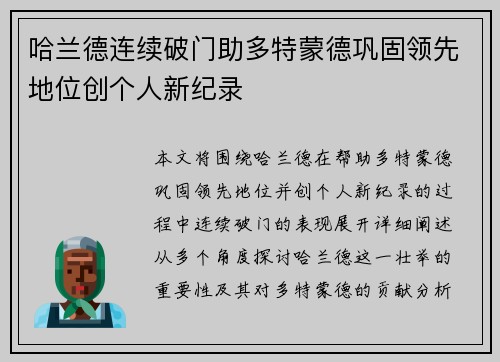 哈兰德连续破门助多特蒙德巩固领先地位创个人新纪录

本文将围绕哈兰德在帮助多特蒙德巩固领先地位并创个人新纪录的过程中连续破门的表现展开详细阐述从多个角度探讨哈兰德这一壮举的重要性及其对多特蒙德的贡献分析